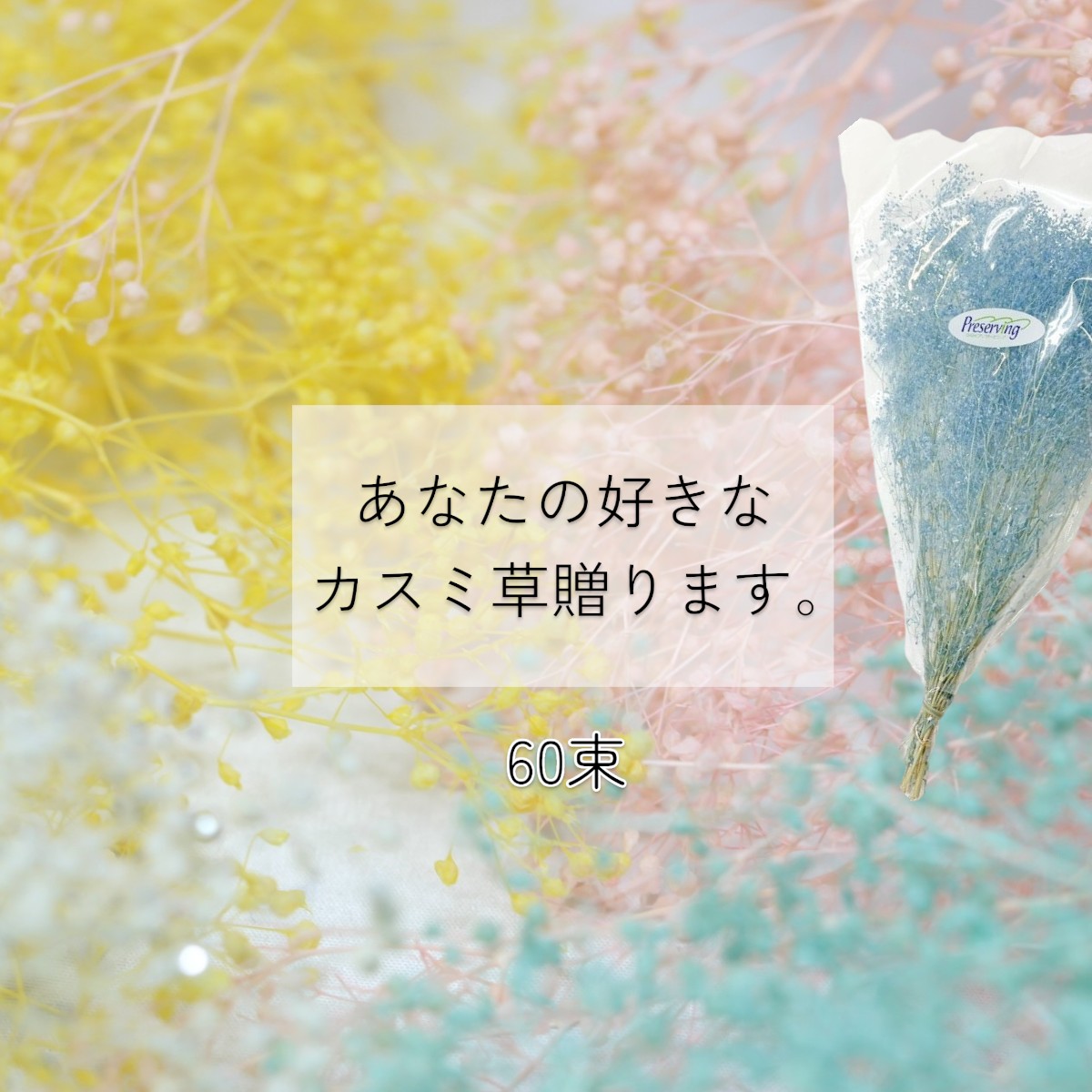 Preserving

あなたの好きな
カスミ草贈ります。

60束